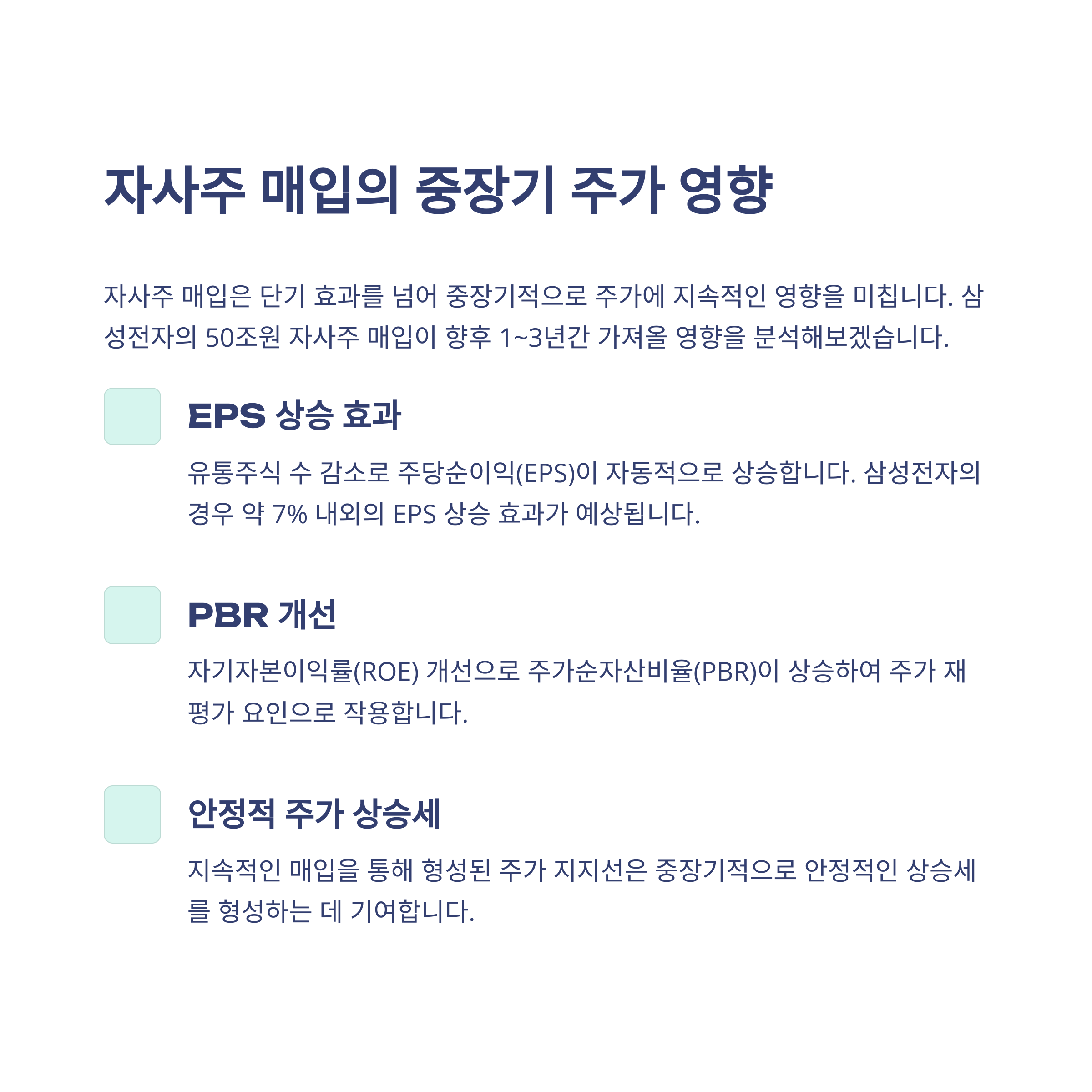 자사주 매입의 중장기 주가 영향

자사주 매입은 단기 효과를 넘어 중장기적으로 주가에 지속적인 영향을 미칩니다. 삼성전자의 50조원 자사주 매입이 향후 1~3년간 가져올 영향을 분석해보겠습니다.

EPS 상승 효과

유통주식 수 감소로 주당순이익(EPS)이 자동적으로 상승합니다. 삼성전자의 경우 약 7% 내외의 EPS 상승 효과가 예상됩니다.

PBR 개선

자기자본이익률(ROE) 개선으로 주가순자산비율(PBR)이 상승하여 주가 재평가 요인으로 작용합니다.

안정적 주가 상승세

지속적인 매입을 통해 형성된 주가 지지선은 중장기적으로 안정적인 상승세를 형성하는 데 기여합니다.